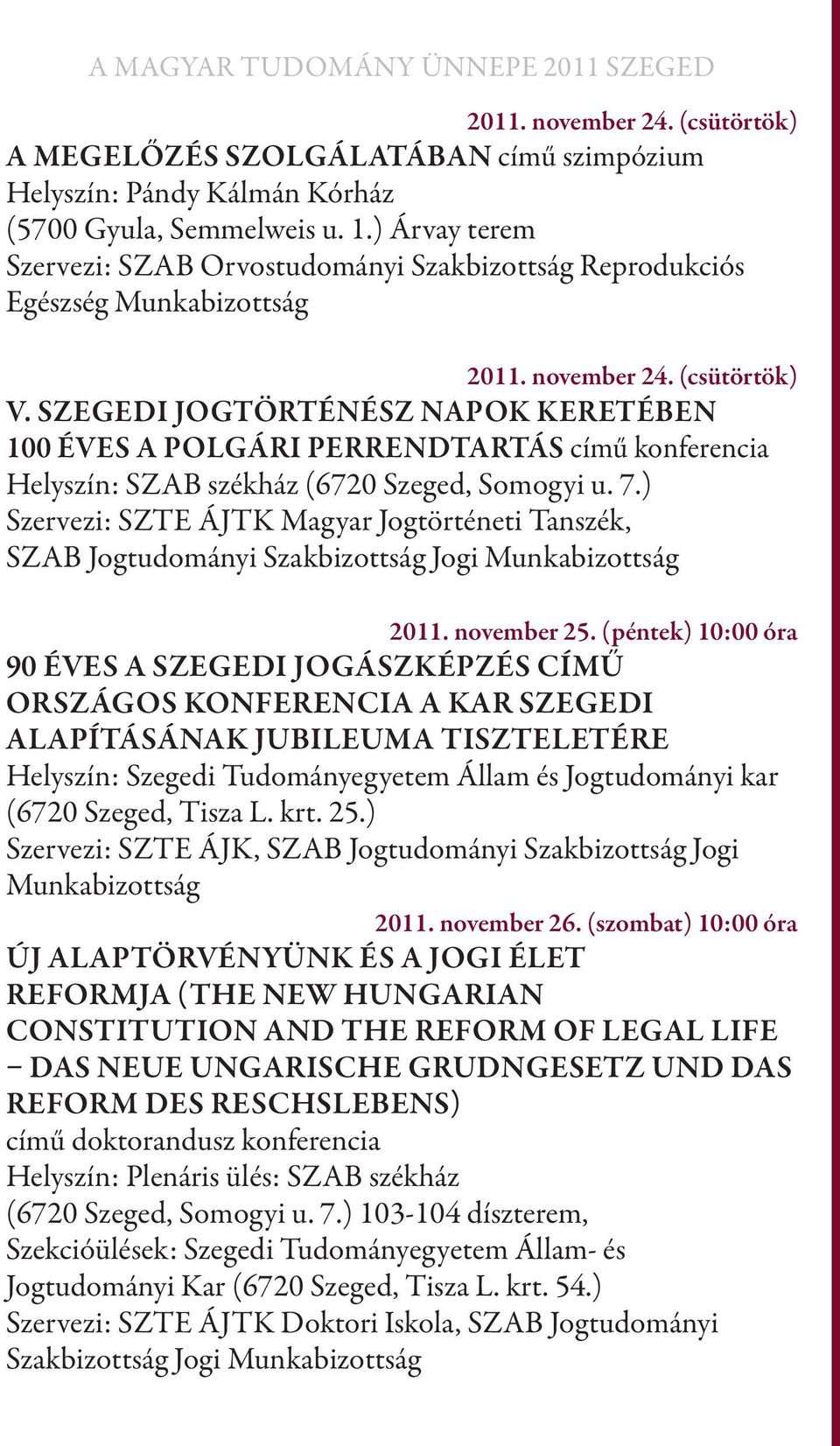 A MAGYAR TUDOMÁNY ÜNNEPE 2011 SZEGED

2011. november 24. (csütörtök)
A MEGELŐZÉS SZOLGÁLATÁBAN című szimpózium
Helyszín: Pándy Kálmán Kórház (5700 Gyula, Semmelweis u. 1.) Árvay terem
Szervezi: SZAB Orvostudományi Szakbizottság Reprodukciós Egészség Munkabizottság

2011. november 24. (csütörtök)
V. SZEGEDI JOGTÖRTÉNÉSZ NAPOK KERETÉBEN 100 ÉVES A POLGÁRI PERRENDTARTÁS című konferencia
Helyszín: SZAB székház (6720 Szeged, Somogyi u. 7.)
Szervezi: SZTE ÁJTK Magyar Jogtörténeti Tanszék, SZAB Jogtudományi Szakbizottság Jogi Munkabizottság

2011. november 25. (péntek) 10:00 óra
90 ÉVES A SZEGEDI JOGÁSZKÉPZÉS CÍMŰ ORSZÁGOS KONFERENCIA A KAR SZEGEDI ALAPÍTÁSÁNAK JUBILEUMA TISZTELETÉRE
Helyszín: Szegedi Tudományegyetem Állam és Jogtudományi kar (6720 Szeged, Tisza L. krt. 25.)
Szervezi: SZTE ÁJK, SZAB Jogtudományi Szakbizottság Jogi Munkabizottság

2011. november 26. (szombat) 10:00 óra
ÚJ ALAPTÖRVÉNYÜNK ÉS A JOGI ÉLET REFORMJA (THE NEW HUNGARIAN CONSTITUTION AND THE REFORM OF LEGAL LIFE – DAS NEUE UNGARISCHE GRUDNGESETZ UND DAS REFORM DES RESCHSLEBENS)
című doktorandusz konferencia
Helyszín: Plenáris ülés: SZAB székház (6720 Szeged, Somogyi u. 7.) 103-104 díszterem,
Szekcióülések: Szegedi Tudományegyetem Állam- és Jogtudományi Kar (6720 Szeged, Tisza L. krt. 54.)
Szervezi: SZTE ÁJTK Doktori Iskola, SZAB Jogtudományi Szakbizottság Jogi Munkabizottság